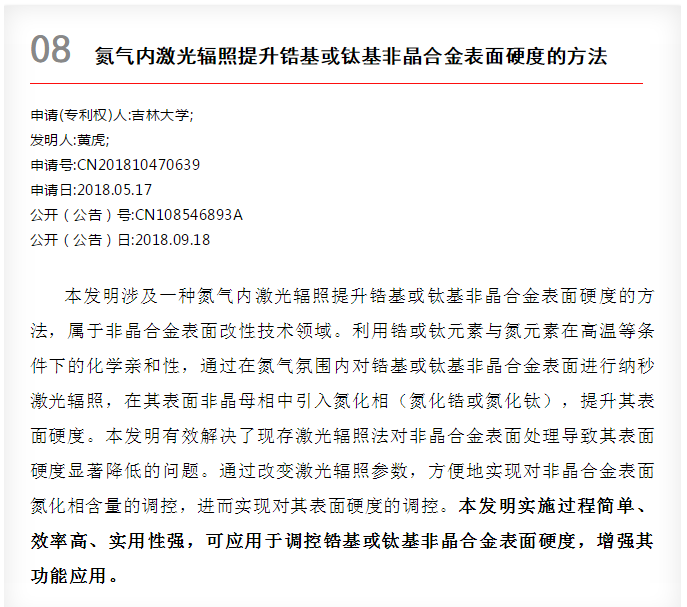 08 氮气内激光辐照提升锆基或钛基非晶合金表面硬度的方法

申请(专利权)人:吉林大学;
发明人:黄虎;
申请号:CN201810470639
申请日:2018.05.17
公开（公告）号:CN108546893A
公开（公告）日:2018.09.18

本发明涉及一种氮气内激光辐照提升锆基或钛基非晶合金表面硬度的方法，属于非晶合金表面改性技术领域。利用锆或钛元素与氮元素在高温等条件下的化学亲和性，通过在氮气氛围内对锆基或钛基非晶合金表面进行纳秒激光辐照，在其表面非晶母相中引入氮化相（氮化锆或氮化钛），提升其表面硬度。本发明有效解决了现存激光辐照法对非晶合金表面处理导致其表面硬度显著降低的问题。通过改变激光辐照参数，方便地实现对非晶合金表面氮化相含量的调控，进而实现对其表面硬度的调控。本发明实施过程简单、效率高、实用性强，可应用于调控锆基或钛基非晶合金表面硬度，增强其功能应用。